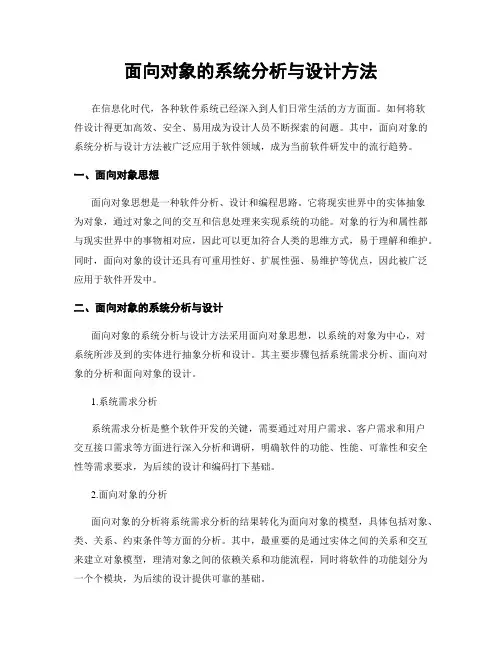 面向对象的系统分析与设计方法

在信息化时代，各种软件系统已经深入到人们日常生活的方方面面。如何将软件设计得更加高效、安全、易用成为设计人员不断探索的问题。其中，面向对象的系统分析与设计方法被广泛应用于软件领域，成为当前软件研发中的流行趋势。

一、面向对象思想

面向对象思想是一种软件分析、设计和编程思路。它将现实世界中的实体抽象为对象，通过对象之间的交互和信息处理来实现系统的功能。对象的行为和属性都与现实世界中的事物相对应，因此可以更加符合人类的思维方式，易于理解和维护。同时，面向对象的设计还具有可重用性好、扩展性强、易维护等优点，因此被广泛应用于软件开发中。

二、面向对象的系统分析与设计

面向对象的系统分析与设计方法采用面向对象思想，以系统的对象为中心，对系统所涉及到的实体进行抽象分析和设计。其主要步骤包括系统需求分析、面向对象的分析和面向对象的设计。

1.系统需求分析

系统需求分析是整个软件开发的关键，需要通过对用户需求、客户需求和用户交互接口需求等方面进行深入分析和调研，明确软件的功能、性能、可靠性和安全性等需求要求，为后续的设计和编码打下基础。

2.面向对象的分析

面向对象的分析将系统需求分析的结果转化为面向对象的模型，具体包括对象、类、关系、约束条件等方面的分析。其中，最重要的是通过实体之间的关系和交互来建立对象模型，理清对象之间的依赖关系和功能流程，同时将软件的功能划分为一个个模块，为后续的设计提供可靠的基础。